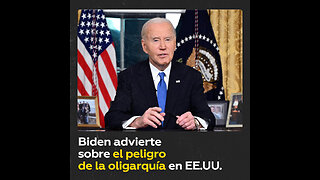 Biden advierte sobre el peligro de la oligarquía en EE.UU.